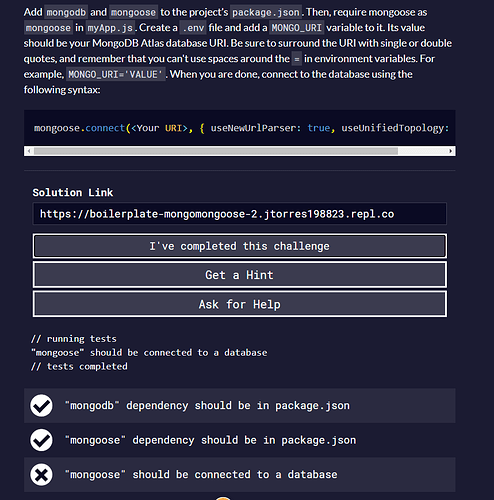 Add mongodb and mongoose to the project's package.json. Then, require mongoose as mongoose in myApp.js. Create a .env file and add a MONGO_URI variable to it. Its value should be your MongoDB Atlas database URI. Be sure to surround the URI with single or double quotes, and remember that you can't use spaces around the = in environment variables. For example, MONGO_URI='VALUE'. When you are done, connect to the database using the following syntax:

mongoose.connect(<Your URI>, { useNewUrlParser: true, useUnifiedTopology:

Solution Link

https://boilerplate-mongomongoose-2.jtorres198823.repl.co

I've completed this challenge

Get a Hint

Ask for Help

// running tests
"mongoose" should be connected to a database
// tests completed

"mongodb" dependency should be in package.json

"mongoose" dependency should be in package.json

"mongoose" should be connected to a database